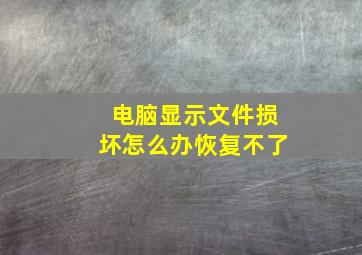 电脑显示文件损坏怎么办恢复不了